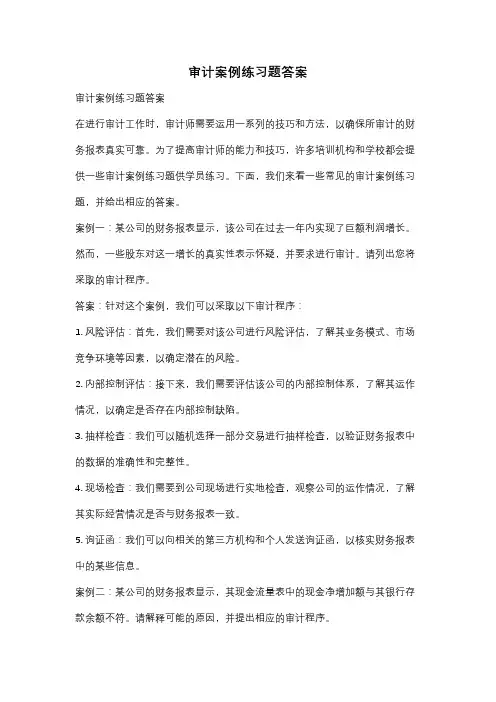 审计案例练习题答案

审计案例练习题答案

在进行审计工作时，审计师需要运用一系列的技巧和方法，以确保所审计的财务报表真实可靠。为了提高审计师的能力和技巧，许多培训机构和学校都会提供一些审计案例练习题供学员练习。下面，我们来看一些常见的审计案例练习题，并给出相应的答案。

案例一：某公司的财务报表显示，该公司在过去一年内实现了巨额利润增长。然而，一些股东对这一增长的真实性表示怀疑，并要求进行审计。请列出您将采取的审计程序。

答案：针对这个案例，我们可以采取以下审计程序：

1. 风险评估：首先，我们需要对该公司进行风险评估，了解其业务模式、市场竞争环境等因素，以确定潜在的风险。

2. 内部控制评估：接下来，我们需要评估该公司的内部控制体系，了解其运作情况，以确定是否存在内部控制缺陷。

3. 抽样检查：我们可以随机选择一部分交易进行抽样检查，以验证财务报表中的数据的准确性和完整性。

4. 现场检查：我们需要到公司现场进行实地检查，观察公司的运作情况，了解其实际经营情况是否与财务报表一致。

5. 询证函：我们可以向相关的第三方机构和个人发送询证函，以核实财务报表中的某些信息。

案例二：某公司的财务报表显示，其现金流量表中的现金净增加额与其银行存款余额不符。请解释可能的原因，并提出相应的审计程序。